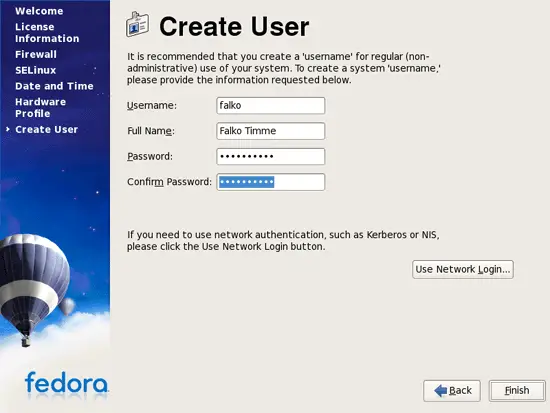 Welcome
License Information
Firewall
SELinux
Date and Time
Hardware Profile
Create User

fedora

Create User

It is recommended that you create a 'username' for regular (non-administrative) use of your system. To create a system 'username,' please provide the information requested below.

Username: falko
Full Name: Falko Timme
Password: ••••••••••
Confirm Password: ••••••••••

If you need to use network authentication, such as Kerberos or NIS, please click the Use Network Login button.

Use Network Login...

Back
Finish